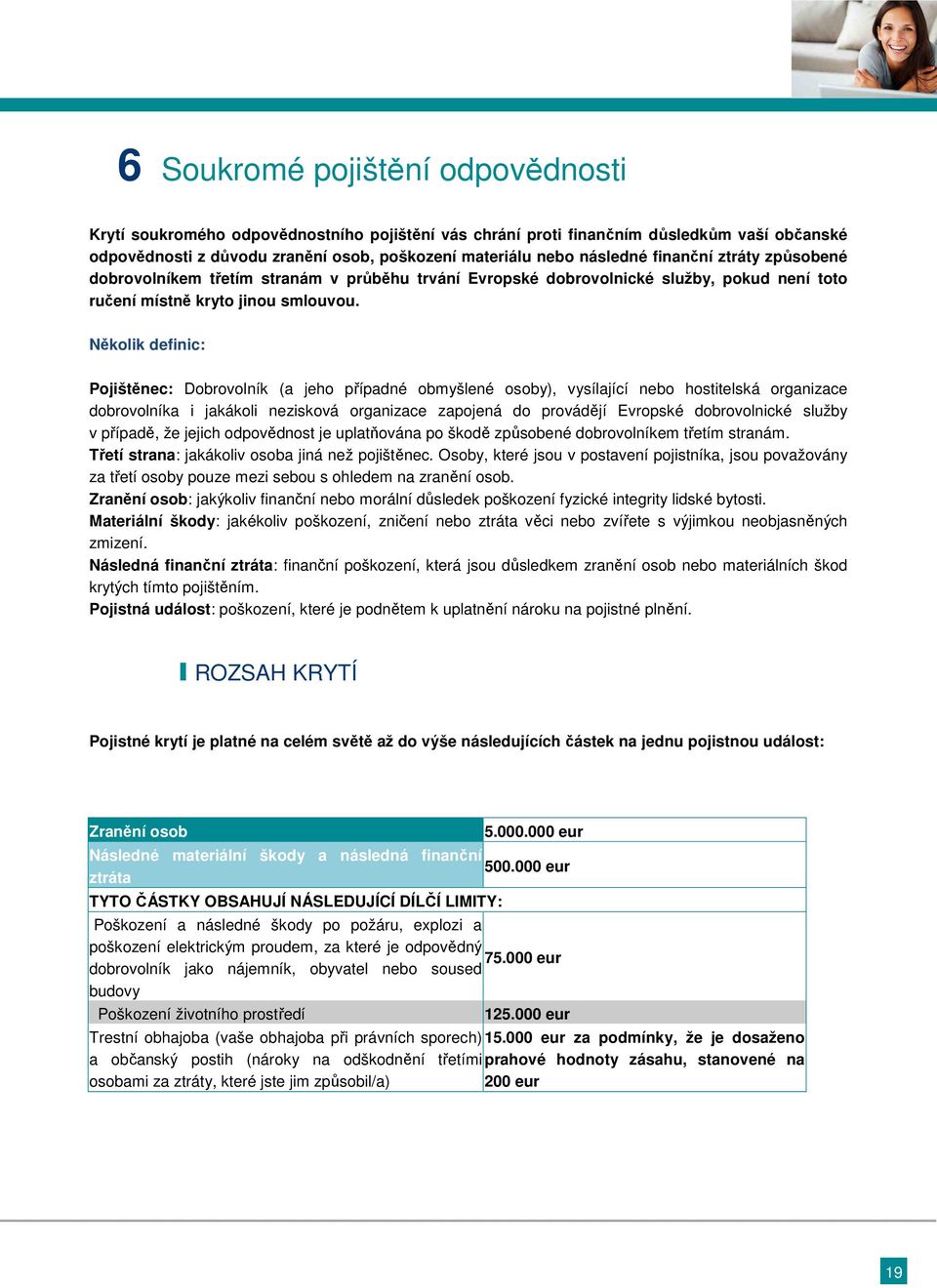 6 Soukromé pojištění odpovědnosti

Krytí soukromého odpovědnostního pojištění vás chrání proti finančním důsledkům vaší občanské odpovědnosti z důvodu zranění osob, poškození materiálu nebo následné finanční ztráty způsobené dobrovolníkem třetím stranám v průběhu trvání Evropské dobrovolnické služby, pokud není toto ručení místně kryto jinou smlouvou.

Několik definic:

Pojištěnec: Dobrovolník (a jeho případné obmyšlené osoby), vysílající nebo hostitelská organizace dobrovolníka i jakákoli nezisková organizace zapojená do provádějí Evropské dobrovolnické služby v případě, že jejich odpovědnost je uplatňována po škodě způsobené dobrovolníkem třetím stranám.
Třetí strana: jakákoliv osoba jiná než pojištěnec. Osoby, které jsou v postavení pojistníka, jsou považovány za třetí osoby pouze mezi sebou s ohledem na zranění osob.
Zranění osob: jakýkoliv finanční nebo morální důsledek poškození fyzické integrity lidské bytosti.
Materiální škody: jakékoliv poškození, zničení nebo ztráta věci nebo zvířete s výjimkou neobjasněných zmizení.
Následná finanční ztráta: finanční poškození, která jsou důsledkem zranění osob nebo materiálních škod krytých tímto pojištěním.
Pojistná událost: poškození, které je podnětem k uplatnění nároku na pojistné plnění.

ROZSAH KRYTÍ

Pojistné krytí je platné na celém světě až do výše následujících částek na jednu pojistnou událost:

| Zranění osob | 5.000.000 eur |
|---|---|
| Následné materiální škody a následná finanční ztráta | 500.000 eur |
| TYTO ČÁSTKY OBSAHUJÍ NÁSLEDUJÍCÍ DÍLČÍ LIMITY: | |
| Poškození a následné škody po požáru, explozi a poškození elektrickým proudem, za které je odpovědný dobrovolník jako nájemník, obyvatel nebo soused budovy | 75.000 eur |
| Poškození životního prostředí | 125.000 eur |
| Trestní obhajoba (vaše obhajoba při právních sporech) a občanský postih (nároky na odškodnění třetími osobami za ztráty, které jste jim způsobil/a) | 15.000 eur za podmínky, že je dosaženo prahové hodnoty zásahu, stanovené na 200 eur |

19